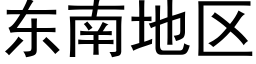 东南地区